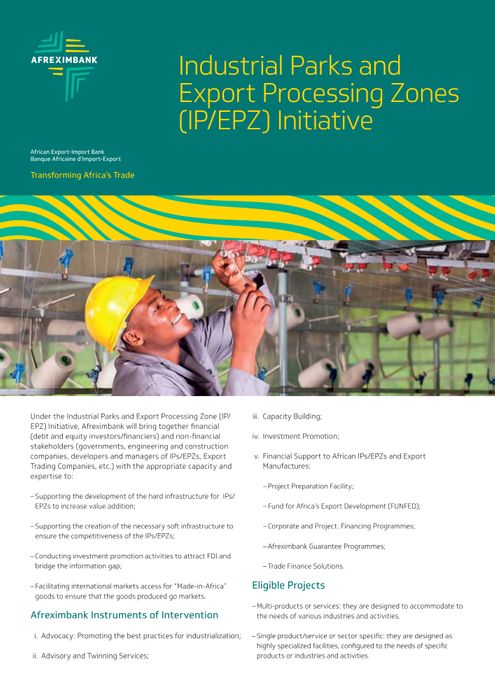 AFREXIMBANK

Industrial Parks and Export Processing Zones (IP/EPZ) Initiative

African Export-Import Bank
Banque Africaine d'Import-Export

Transforming Africa's Trade

Under the Industrial Parks and Export Processing Zone (IP/EPZ) Initiative, Afreximbank will bring together financial (debt and equity investors/financiers) and non-financial stakeholders (governments, engineering and construction companies, developers and managers of IPs/EPZs, Export Trading Companies, etc.) with the appropriate capacity and expertise to:

– Supporting the development of the hard infrastructure for IPs/EPZs to increase value addition;

– Supporting the creation of the necessary soft infrastructure to ensure the competitiveness of the IPs/EPZs;

– Conducting investment promotion activities to attract FDI and bridge the information gap;

– Facilitating international markets access for "Made-in-Africa" goods to ensure that the goods produced go markets.

Afreximbank Instruments of Intervention

i. Advocacy: Promoting the best practices for industrialization;

ii. Advisory and Twinning Services;

iii. Capacity Building;

iv. Investment Promotion;

v. Financial Support to African IPs/EPZs and Export Manufactures:

– Project Preparation Facility;

– Fund for Africa's Export Development (FUNFED);

– Corporate and Project. Financing Programmes;

– Afreximbank Guarantee Programmes;

– Trade Finance Solutions.

Eligible Projects

– Multi-products or services: they are designed to accommodate to the needs of various industries and activities.

– Single product/service or sector specific: they are designed as highly specialized facilities, configured to the needs of specific products or industries and activities.